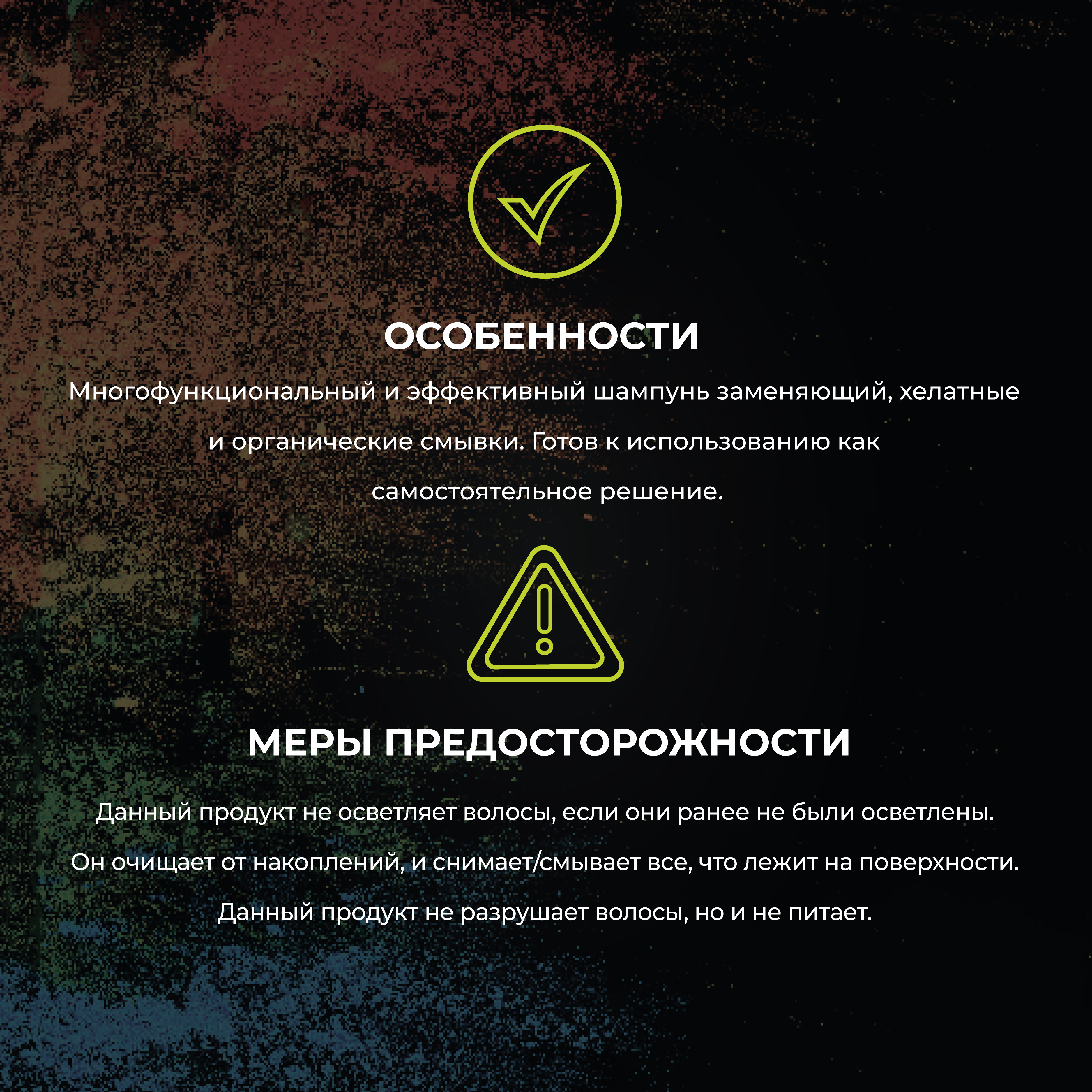 ОСОБЕННОСТИ

Многофункциональный и эффективный шампунь заменяющий, хелатные и органические смывки. Готов к использованию как самостоятельное решение.

МЕРЫ ПРЕДОСТОРОЖНОСТИ

Данный продукт не осветляет волосы, если они ранее не были осветлены. Он очищает от накоплений, и снимает/смывает все, что лежит на поверхности. Данный продукт не разрушает волосы, но и не питает.